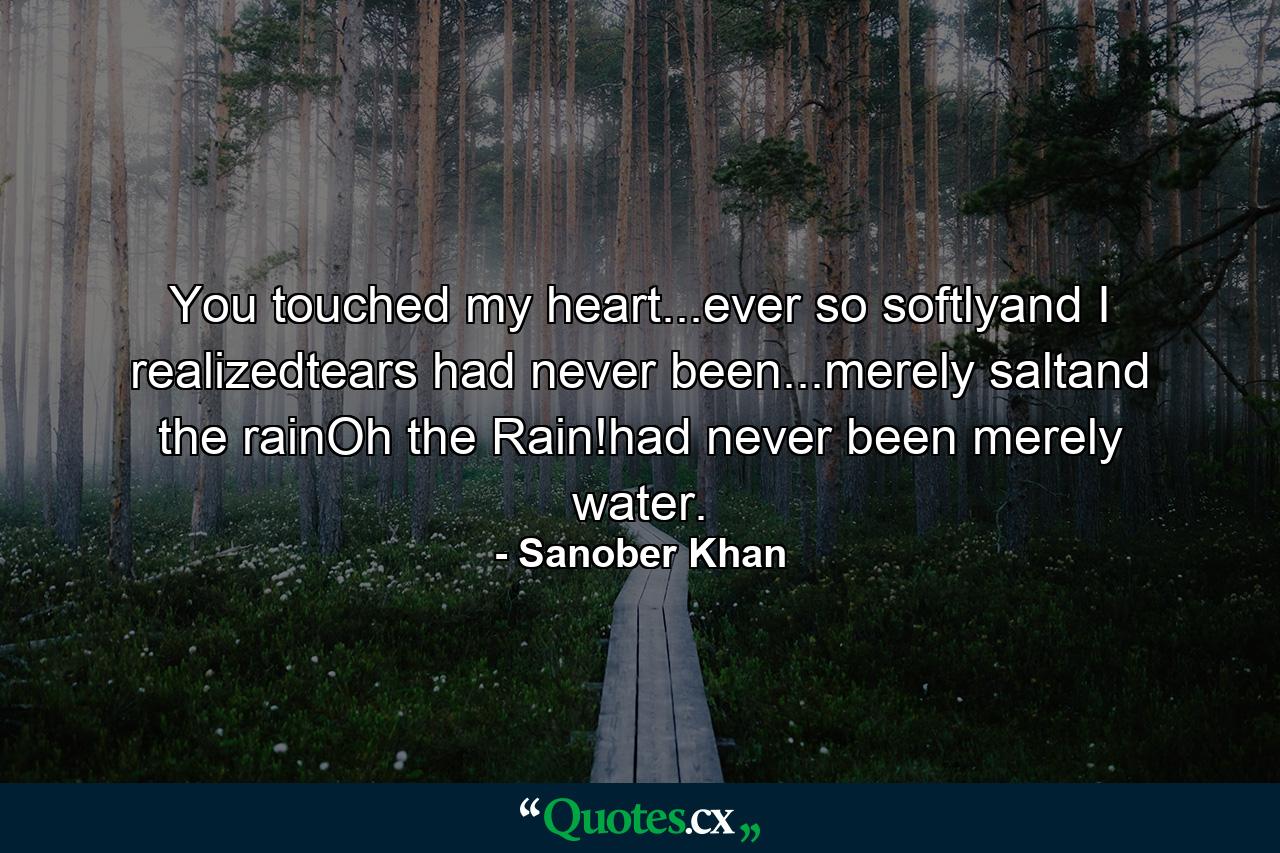 You touched my heart...ever so softlyand I realizedtears had never been...merely saltand the rainOh the Rain!had never been merely water.
- Sanober Khan

“Quotes.cx„